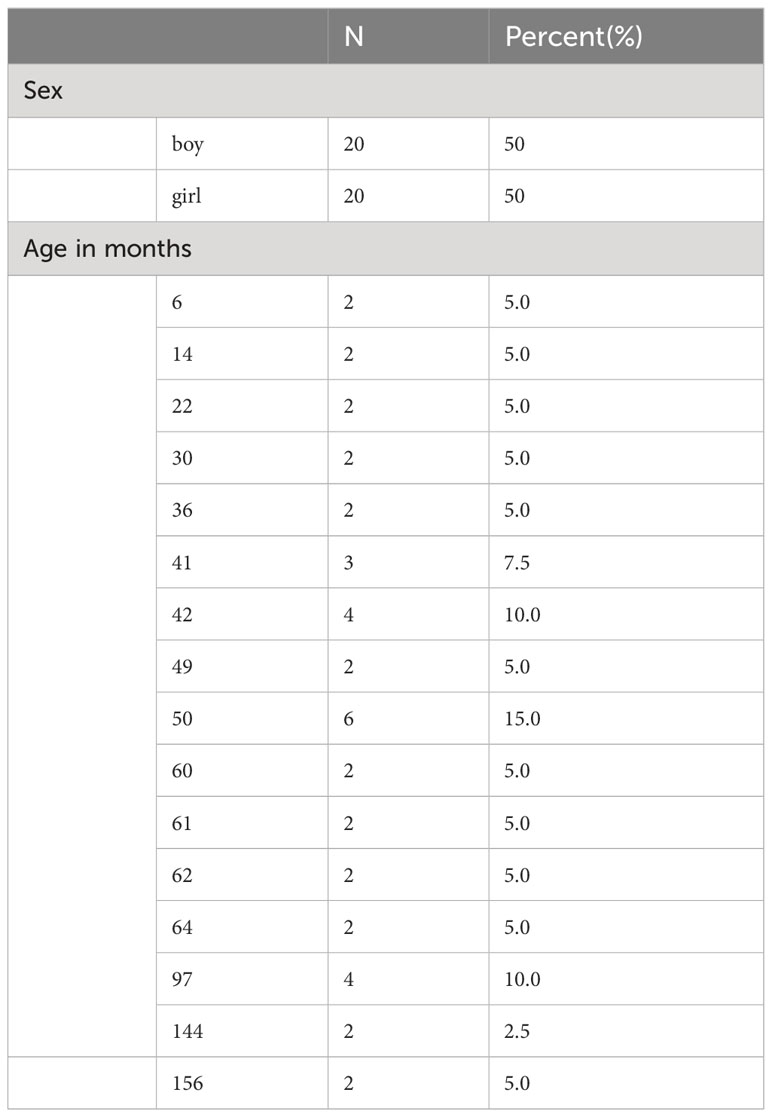 | | | N | Percent(%) |
|---|---|---|---|
| Sex | | | |
| | boy | 20 | 50 |
| | girl | 20 | 50 |
| Age in months | | | |
| | 6 | 2 | 5.0 |
| | 14 | 2 | 5.0 |
| | 22 | 2 | 5.0 |
| | 30 | 2 | 5.0 |
| | 36 | 2 | 5.0 |
| | 41 | 3 | 7.5 |
| | 42 | 4 | 10.0 |
| | 49 | 2 | 5.0 |
| | 50 | 6 | 15.0 |
| | 60 | 2 | 5.0 |
| | 61 | 2 | 5.0 |
| | 62 | 2 | 5.0 |
| | 64 | 2 | 5.0 |
| | 97 | 4 | 10.0 |
| | 144 | 2 | 2.5 |
| | 156 | 2 | 5.0 |